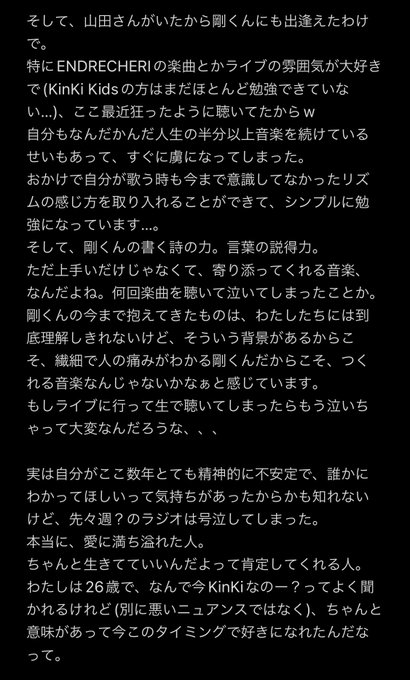 そして、山田さんがいたから剛くんにも出逢えたわけで。
特にENDRECHERIの楽曲とかライブの雰囲気が大好きで (KinKi Kidsの方はまだほとんど勉強できていない...)、ここ最近狂ったように聴いてたからw
自分もなんだかんだ人生の半分以上音楽を続けているせいもあって、すぐに虜になってしまった。
おかげで自分が歌う時も今まで意識してなかったリズムの感じ方を取り入れることができて、シンプルに勉強になっています...。
そして、剛くんの書く詩の力。言葉の説得力。
ただ上手いだけじゃなくて、寄り添ってくれる音楽、なんだよね。何回楽曲を聴いて泣いてしまったことか。
剛くんの今まで抱えてきたものは、わたしたちには到底理解しきれないけど、そういう背景があるからこそ、繊細で人の痛みがわかる剛くんだからこそ、つくれる音楽なんじゃないかなぁと感じています。
もしライブに行って生で聴いてしまったらもう泣いちゃって大変なんだろうな、、、

実は自分がここ数年とても精神的に不安定で、誰かにわかってほしいって気持ちがあったからかも知れないけど、先々週？のラジオは号泣してしまった。
本当に、愛に満ち溢れた人。
ちゃんと生きてていいんだよって肯定してくれる人。
わたしは26歳で、なんで今KinKiなのー？ってよく聞かれるけれど (別に悪いニュアンスではなく)、ちゃんと意味があって今このタイミングで好きになれたんだなって。